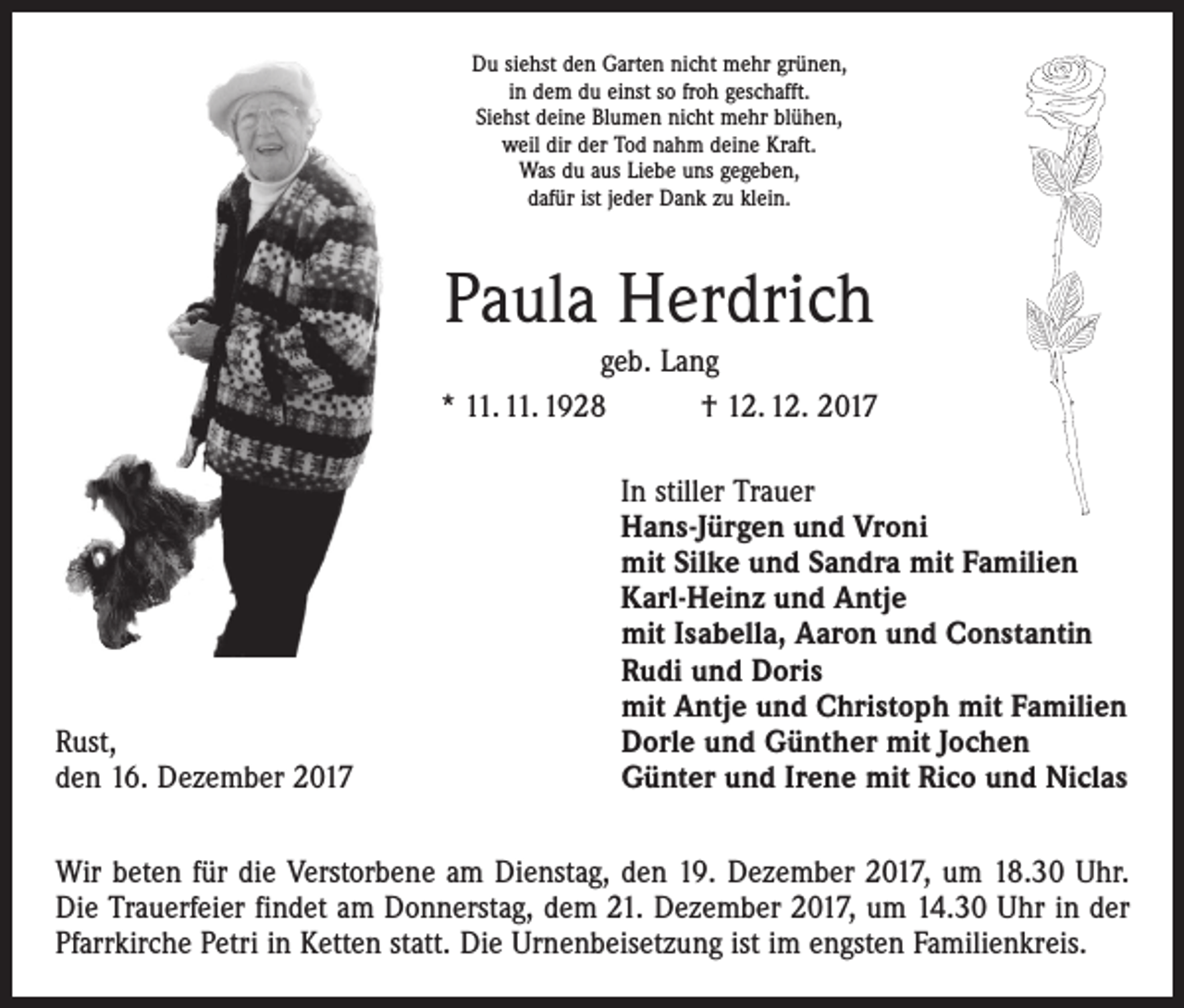 Du siehst den Garten nicht mehr grünen,
in dem du einst so froh geschafft.
Siehst deine Blumen nicht mehr blühen,
weil dir der Tod nahm deine Kraft.
Was du aus Liebe uns gegeben,
dafür ist jeder Dank zu klein.

Paula Herdrich

geb. Lang

* 11. 11. 1928 † 12. 12. 2017

In stiller Trauer
Hans-Jürgen und Vroni
mit Silke und Sandra mit Familien
Karl-Heinz und Antje
mit Isabella, Aaron und Constantin
Rudi und Doris
mit Antje und Christoph mit Familien
Dorle und Günther mit Jochen
Günter und Irene mit Rico und Niclas

Rust,
den 16. Dezember 2017

Wir beten für die Verstorbene am Dienstag, den 19. Dezember 2017, um 18.30 Uhr. Die Trauerfeier findet am Donnerstag, dem 21. Dezember 2017, um 14.30 Uhr in der Pfarrkirche Petri in Ketten statt. Die Urnenbeisetzung ist im engsten Familienkreis.